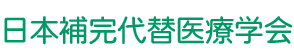 日本補完代替医療学会